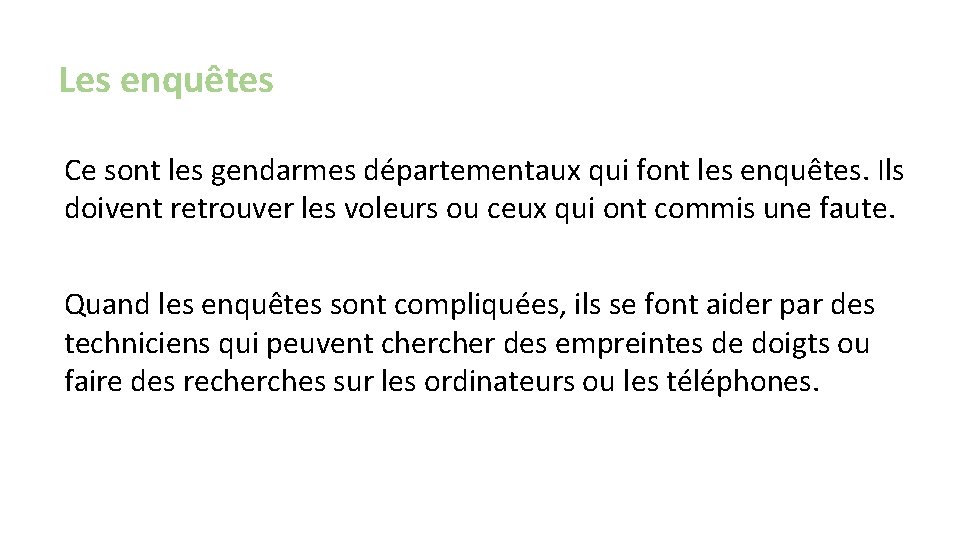 Les enquêtes

Ce sont les gendarmes départementaux qui font les enquêtes. Ils doivent retrouver les voleurs ou ceux qui ont commis une faute.

Quand les enquêtes sont compliquées, ils se font aider par des techniciens qui peuvent chercher des empreintes de doigts ou faire des recherches sur les ordinateurs ou les téléphones.